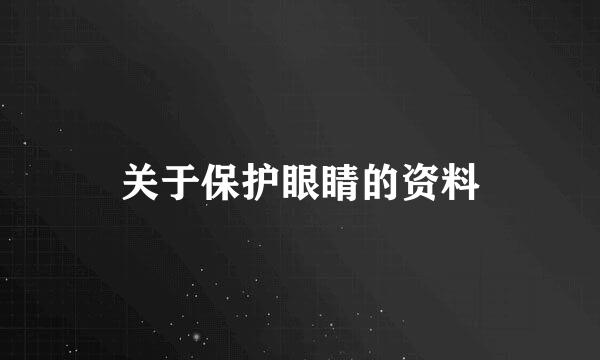 关于保护眼睛的资料